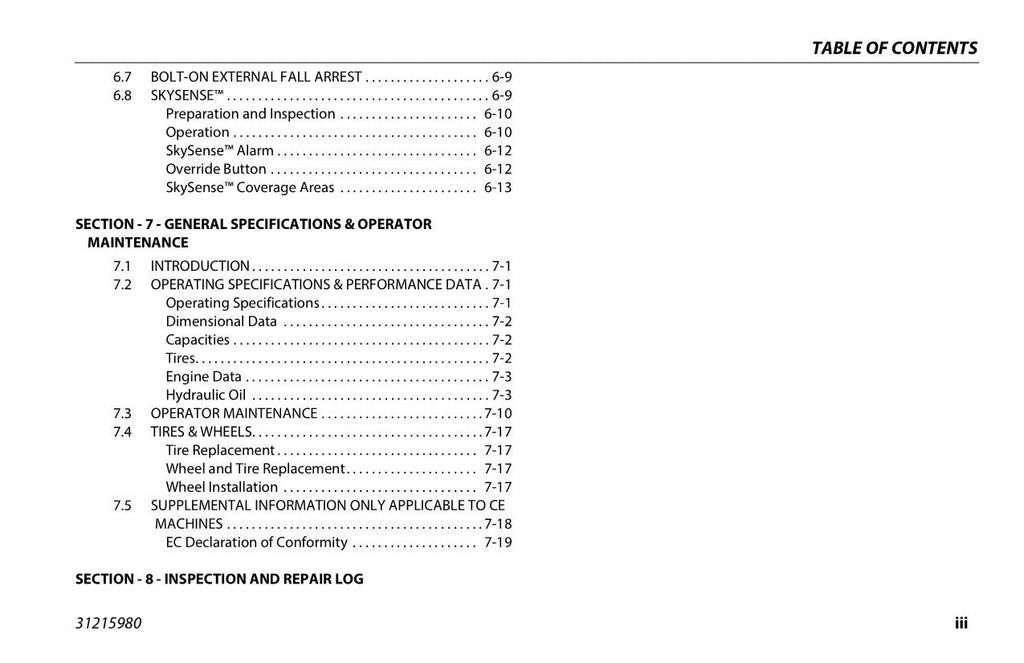 TABLE OF CONTENTS

6.7 BOLT-ON EXTERNAL FALL ARREST 6-9
6.8 SKYSENSE™ 6-9
Preparation and Inspection 6-10
Operation 6-10
SkySense™ Alarm 6-12
Override Button 6-12
SkySense™ Coverage Areas 6-13

SECTION - 7 - GENERAL SPECIFICATIONS & OPERATOR MAINTENANCE

7.1 INTRODUCTION 7-1
7.2 OPERATING SPECIFICATIONS & PERFORMANCE DATA 7-1
Operating Specifications 7-1
Dimensional Data 7-2
Capacities 7-2
Tires 7-2
Engine Data 7-3
Hydraulic Oil 7-3
7.3 OPERATOR MAINTENANCE 7-10
7.4 TIRES & WHEELS 7-17
Tire Replacement 7-17
Wheel and Tire Replacement 7-17
Wheel Installation 7-17
7.5 SUPPLEMENTAL INFORMATION ONLY APPLICABLE TO CE MACHINES 7-18
EC Declaration of Conformity 7-19

SECTION - 8 - INSPECTION AND REPAIR LOG

31215980 iii